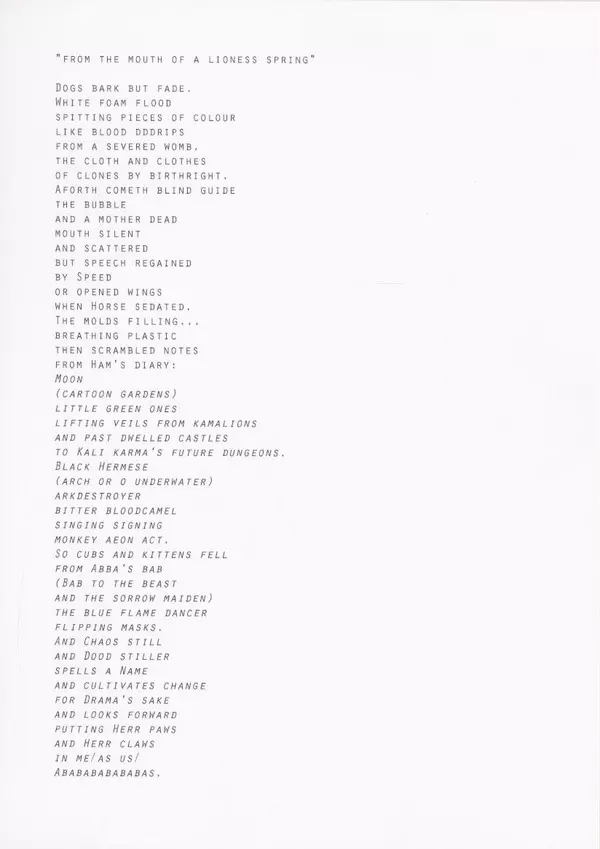 "FROM THE MOUTH OF A LIONESS SPRING"

DOGS BARK BUT FADE.
WHITE FOAM FLOOD
SPITTING PIECES OF COLOUR
LIKE BLOOD DDDRIPS
FROM A SEVERED WOMB.
THE CLOTH AND CLOTHES
OF CLONES BY BIRTHRIGHT.
AFORTH COMETH BLIND GUIDE
THE BUBBLE
AND A MOTHER DEAD
MOUTH SILENT
AND SCATTERED
BUT SPEECH REGAINED
BY SPEED
OR OPENED WINGS
WHEN HORSE SEDATED.
THE MOLDS FILLING...
BREATHING PLASTIC
THEN SCRAMBLED NOTES
FROM HAM'S DIARY:
MOON
(CARTOON GARDENS)
LITTLE GREEN ONES
LIFTING VEILS FROM KAMALIONS
AND PAST DWELLED CASTLES
TO KALI KARMA'S FUTURE DUNGEONS.
BLACK HERMESE
(ARCH OR O UNDERWATER)
ARKDESTROYER
BITTER BLOODCAMEL
SINGING SIGNING
MONKEY AEON ACT.
SO CUBS AND KITTENS FELL
FROM ABBA'S BAB
(BAB TO THE BEAST
AND THE SORROW MAIDEN)
THE BLUE FLAME DANCER
FLIPPING MASKS.
AND CHAOS STILL
AND DOOD STILLER
SPELLS A NAME
AND CULTIVATES CHANGE
FOR DRAMA'S SAKE
AND LOOKS FORWARD
PUTTING HERR PAWS
AND HERR CLAWS
IN ME/AS US/
ABABABABABABAS.